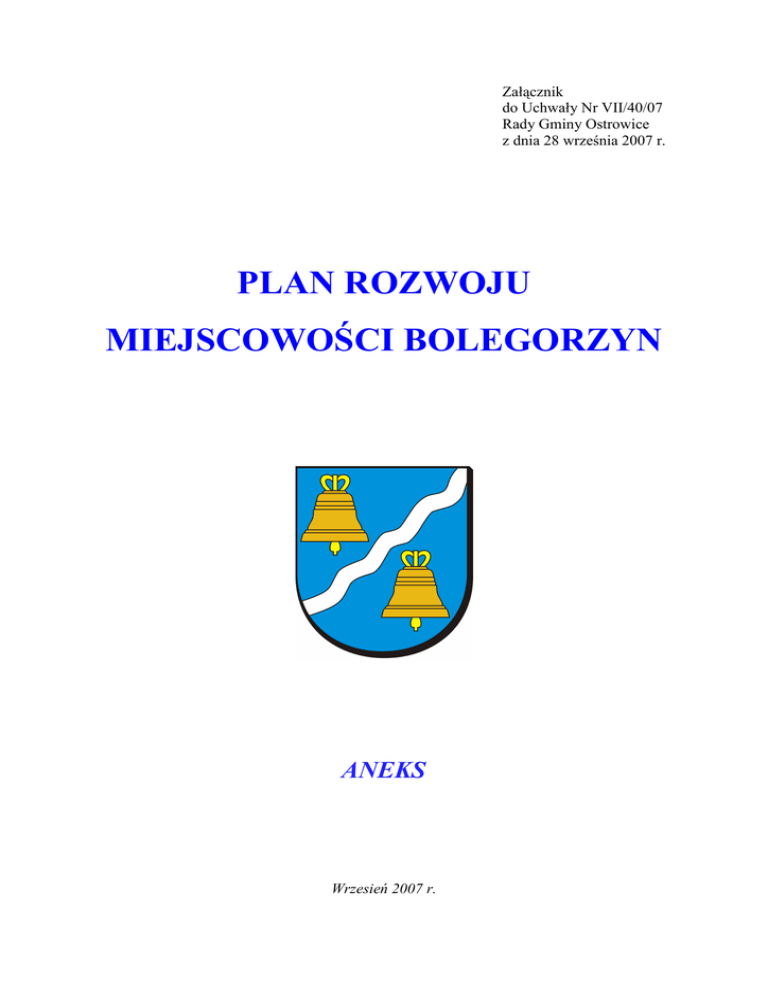 Załącznik
do Uchwały Nr VII/40/07
Rady Gminy Ostrowice
z dnia 28 września 2007 r.

PLAN ROZWOJU
MIEJSCOWOŚCI BOLEGORZYN

ANEKS

Wrzesień 2007 r.